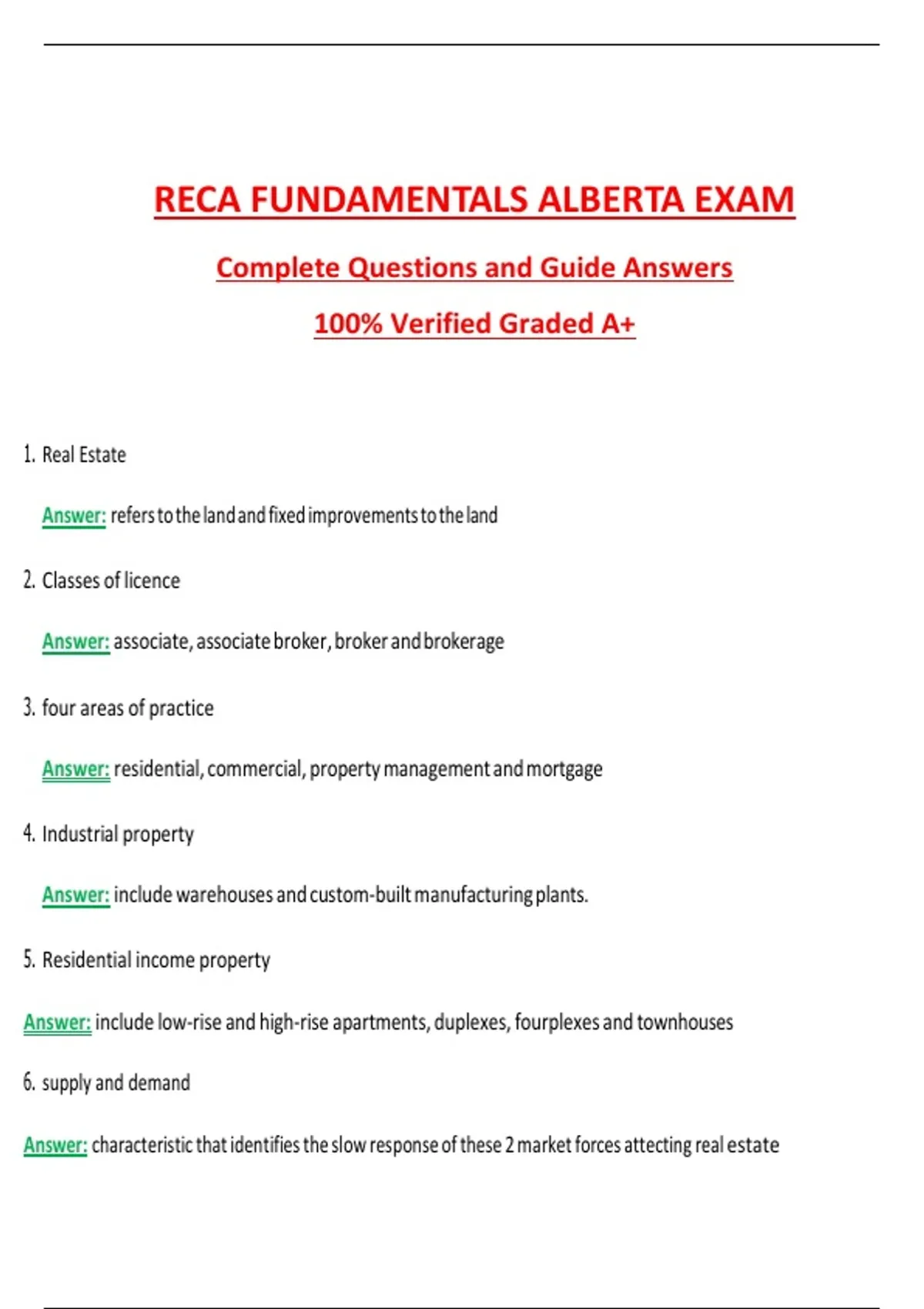 RECA FUNDAMENTALS ALBERTA EXAM

Complete Questions and Guide Answers

100% Verified Graded A+

1. Real Estate

Answer: refers to the land and fixed improvements to the land

2. Classes of licence

Answer: associate, associate broker, broker and brokerage

3. four areas of practice

Answer: residential, commercial, property management and mortgage

4. Industrial property

Answer: include warehouses and custom-built manufacturing plants.

5. Residential income property

Answer: include low-rise and high-rise apartments, duplexes, fourplexes and townhouses

6. supply and demand

Answer: characteristic that identifies the slow response of these 2 market forces attecting real estate